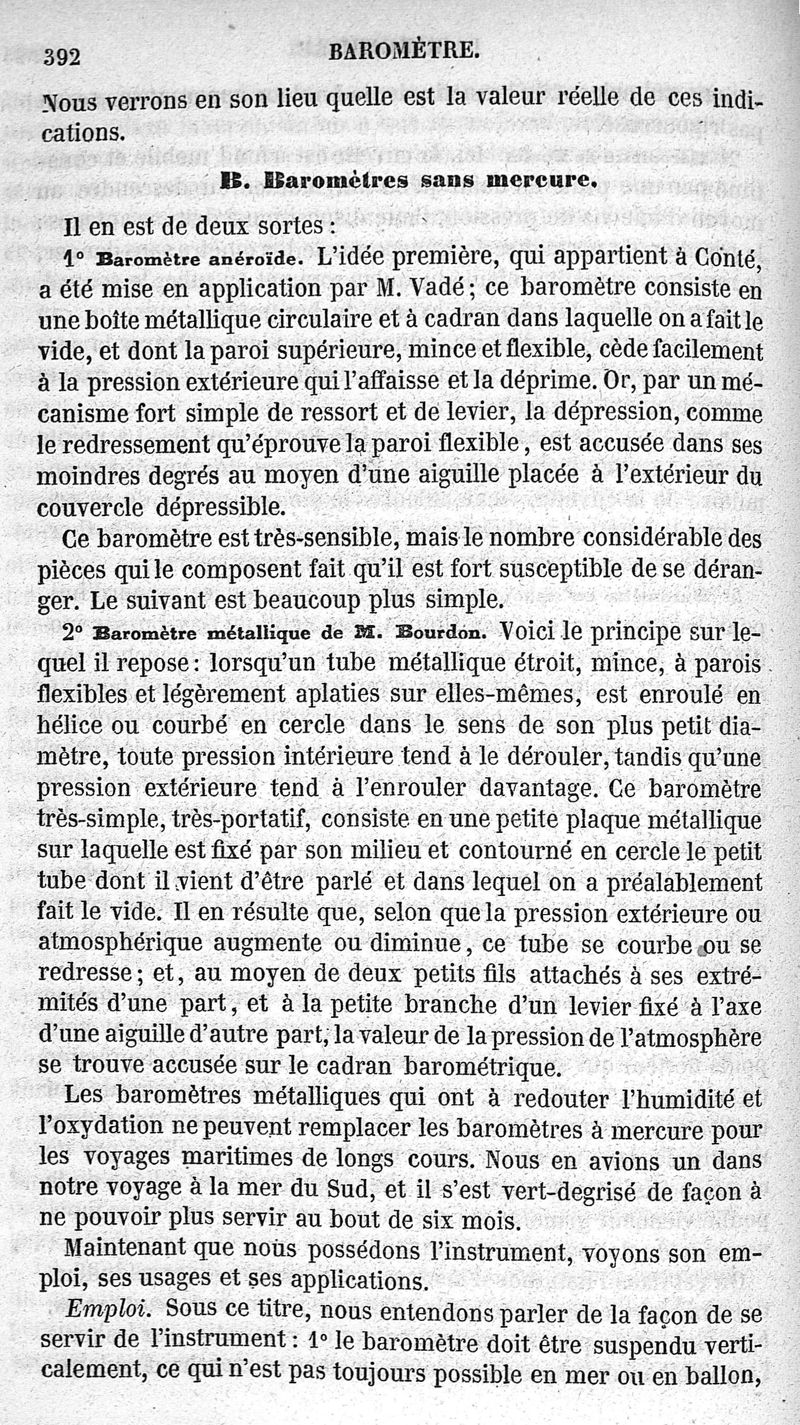 392 BAROMÈTRE.

Nous verrons en son lieu quelle est la valeur réelle de ces indications.

B. Baromètres sans mercure.

Il en est de deux sortes :

1° Baromètre anéroïde. L'idée première, qui appartient à Conté, a été mise en application par M. Vadé ; ce baromètre consiste en une boîte métallique circulaire et à cadran dans laquelle on a fait le vide, et dont la paroi supérieure, mince et flexible, cède facilement à la pression extérieure qui l'affaisse et la déprime. Or, par un mécanisme fort simple de ressort et de levier, la dépression, comme le redressement qu'éprouve la paroi flexible, est accusée dans ses moindres degrés au moyen d'une aiguille placée à l'extérieur du couvercle dépressible.

Ce baromètre est très-sensible, mais le nombre considérable des pièces qui le composent fait qu'il est fort susceptible de se déranger. Le suivant est beaucoup plus simple.

2° Baromètre métallique de M. Bourdon. Voici le principe sur lequel il repose : lorsqu'un tube métallique étroit, mince, à parois flexibles et légèrement aplaties sur elles-mêmes, est enroulé en hélice ou courbé en cercle dans le sens de son plus petit diamètre, toute pression intérieure tend à le dérouler, tandis qu'une pression extérieure tend à l'enrouler davantage. Ce baromètre très-simple, très-portatif, consiste en une petite plaque métallique sur laquelle est fixé par son milieu et contourné en cercle le petit tube dont il vient d'être parlé et dans lequel on a préalablement fait le vide. Il en résulte que, selon que la pression extérieure ou atmosphérique augmente ou diminue, ce tube se courbe ou se redresse ; et, au moyen de deux petits fils attachés à ses extrémités d'une part, et à la petite branche d'un levier fixé à l'axe d'une aiguille d'autre part, la valeur de la pression de l'atmosphère se trouve accusée sur le cadran barométrique.

Les baromètres métalliques qui ont à redouter l'humidité et l'oxydation ne peuvent remplacer les baromètres à mercure pour les voyages maritimes de longs cours. Nous en avions un dans notre voyage à la mer du Sud, et il s'est vert-degrisé de façon à ne pouvoir plus servir au bout de six mois.

Maintenant que nous possédons l'instrument, voyons son emploi, ses usages et ses applications.

Emploi. Sous ce titre, nous entendons parler de la façon de se servir de l'instrument : 1° le baromètre doit être suspendu verticalement, ce qui n'est pas toujours possible en mer ou en ballon,